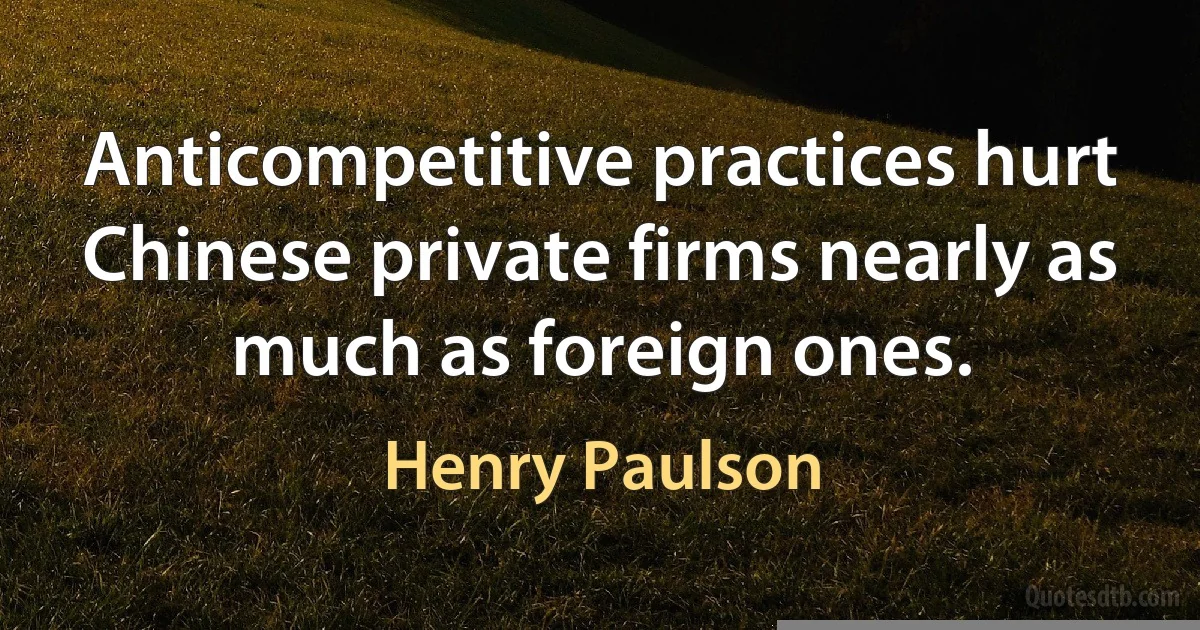 Anticompetitive practices hurt Chinese private firms nearly as much as foreign ones.

Henry Paulson

Quotesdtb.com